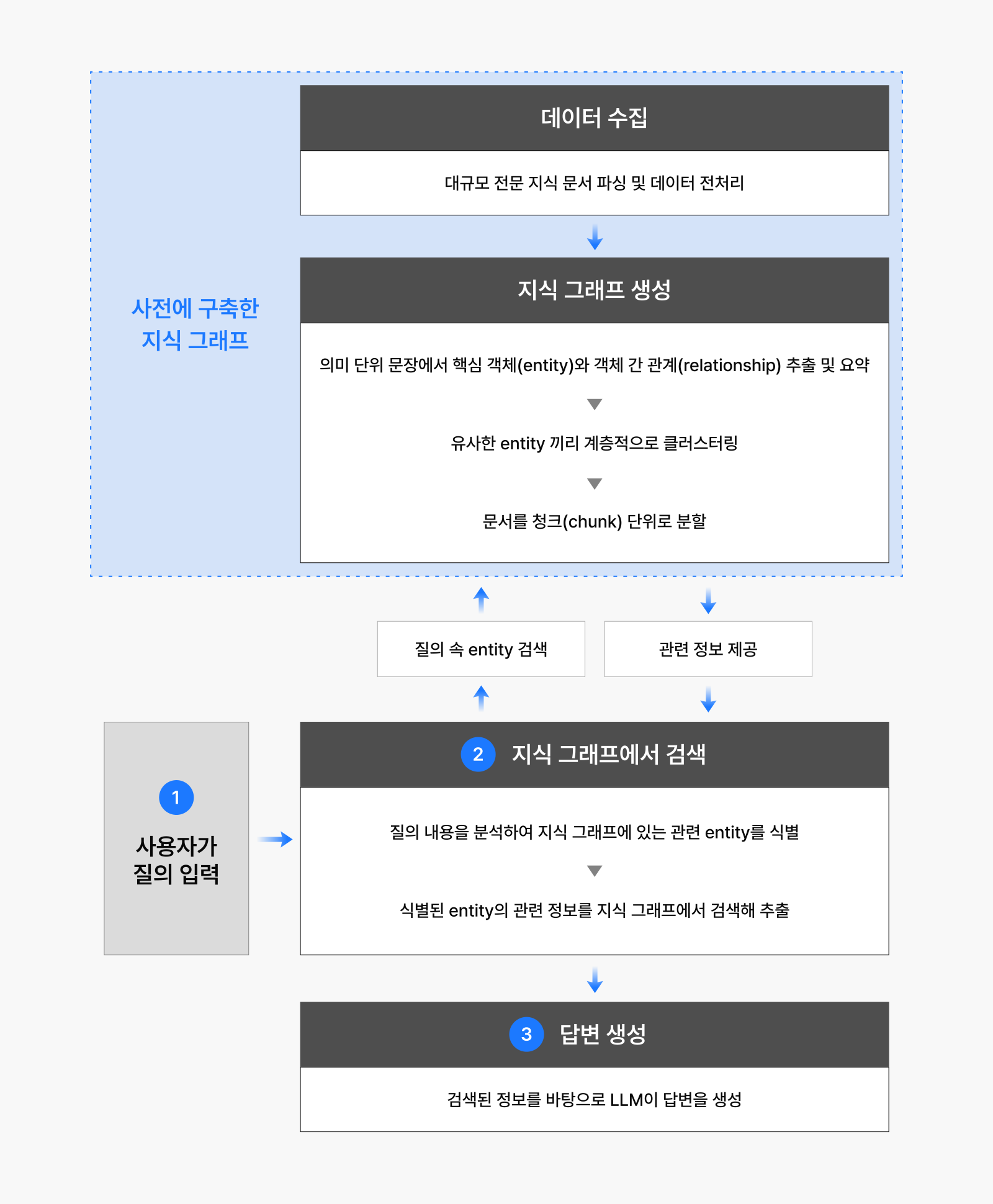 사전에 구축한 지식 그래프

데이터 수집

대규모 전문 지식 문서 파싱 및 데이터 전처리

지식 그래프 생성

의미 단위 문장에서 핵심 객체(entity)와 객체 간 관계(relationship) 추출 및 요약

유사한 entity 끼리 계층적으로 클러스터링

문서를 청크(chunk) 단위로 분할

질의 속 entity 검색

관련 정보 제공

1
사용자가 질의 입력

2 지식 그래프에서 검색

질의 내용을 분석하여 지식 그래프에 있는 관련 entity를 식별

식별된 entity의 관련 정보를 지식 그래프에서 검색해 추출

3 답변 생성

검색된 정보를 바탕으로 LLM이 답변을 생성